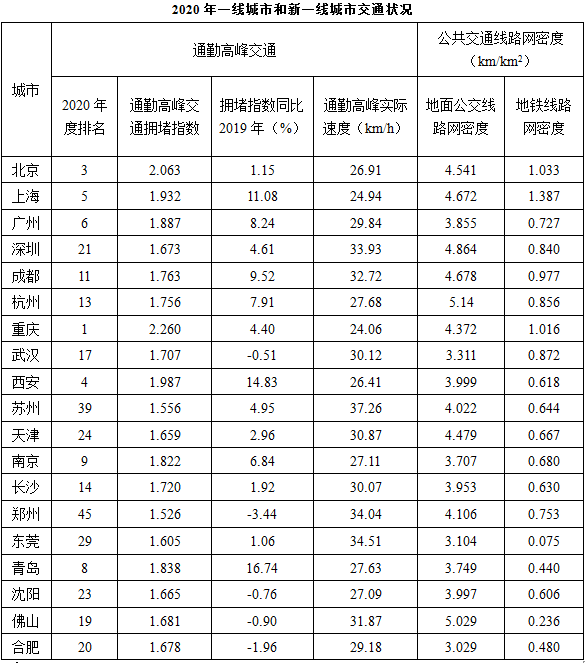 2020 年一线城市和新一线城市交通状况

| 城市 | 通勤高峰交通 | | | | 公共交通线路网密度（km/km$^2$） | |
|---|---|---|---|---|---|---|
| | 2020 年度排名 | 通勤高峰交通拥堵指数 | 拥堵指数同比 2019 年（%） | 通勤高峰实际速度（km/h） | 地面公交线路网密度 | 地铁线路网密度 |
| 北京 | 3 | 2.063 | 1.15 | 26.91 | 4.541 | 1.033 |
| 上海 | 5 | 1.932 | 11.08 | 24.94 | 4.672 | 1.387 |
| 广州 | 6 | 1.887 | 8.24 | 29.84 | 3.855 | 0.727 |
| 深圳 | 21 | 1.673 | 4.61 | 33.93 | 4.864 | 0.840 |
| 成都 | 11 | 1.763 | 9.52 | 32.72 | 4.678 | 0.977 |
| 杭州 | 13 | 1.756 | 7.91 | 27.68 | 5.14 | 0.856 |
| 重庆 | 1 | 2.260 | 4.40 | 24.06 | 4.372 | 1.016 |
| 武汉 | 17 | 1.707 | -0.51 | 30.12 | 3.311 | 0.872 |
| 西安 | 4 | 1.987 | 14.83 | 26.41 | 3.999 | 0.618 |
| 苏州 | 39 | 1.556 | 4.95 | 37.26 | 4.022 | 0.644 |
| 天津 | 24 | 1.659 | 2.96 | 30.87 | 4.479 | 0.667 |
| 南京 | 9 | 1.822 | 6.84 | 27.11 | 3.707 | 0.680 |
| 长沙 | 14 | 1.720 | 1.92 | 30.07 | 3.953 | 0.630 |
| 郑州 | 45 | 1.526 | -3.44 | 34.04 | 4.106 | 0.753 |
| 东莞 | 29 | 1.605 | 1.06 | 34.51 | 3.104 | 0.075 |
| 青岛 | 8 | 1.838 | 16.74 | 27.63 | 3.749 | 0.440 |
| 沈阳 | 23 | 1.665 | -0.76 | 27.09 | 3.997 | 0.606 |
| 佛山 | 19 | 1.681 | -0.90 | 31.87 | 5.029 | 0.236 |
| 合肥 | 20 | 1.678 | -1.96 | 29.18 | 3.029 | 0.480 |